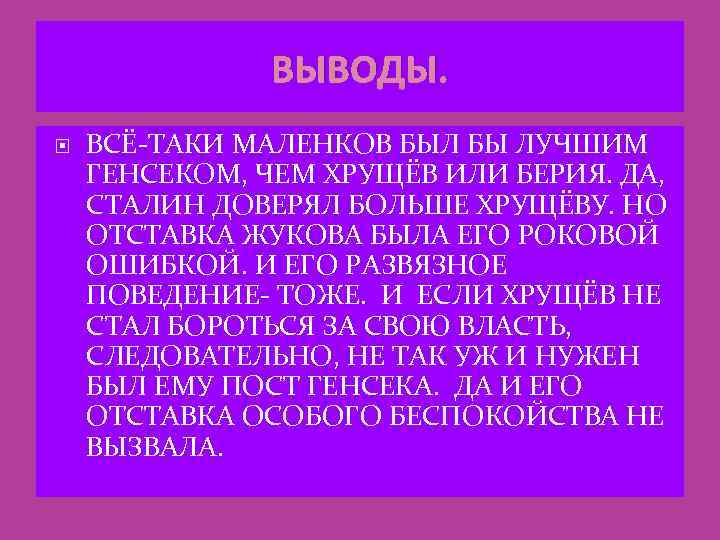 ВЫВОДЫ.

ВСЁ-ТАКИ МАЛЕНКОВ БЫЛ БЫ ЛУЧШИМ ГЕНСЕКОМ, ЧЕМ ХРУЩЁВ ИЛИ БЕРИЯ. ДА, СТАЛИН ДОВЕРЯЛ БОЛЬШЕ ХРУЩЁВУ. НО ОТСТАВКА ЖУКОВА БЫЛА ЕГО РОКОВОЙ ОШИБКОЙ. И ЕГО РАЗВЯЗНОЕ ПОВЕДЕНИЕ- ТОЖЕ. И ЕСЛИ ХРУЩЁВ НЕ СТАЛ БОРОТЬСЯ ЗА СВОЮ ВЛАСТЬ, СЛЕДОВАТЕЛЬНО, НЕ ТАК УЖ И НУЖЕН БЫЛ ЕМУ ПОСТ ГЕНСЕКА. ДА И ЕГО ОТСТАВКА ОСОБОГО БЕСПОКОЙСТВА НЕ ВЫЗВАЛА.